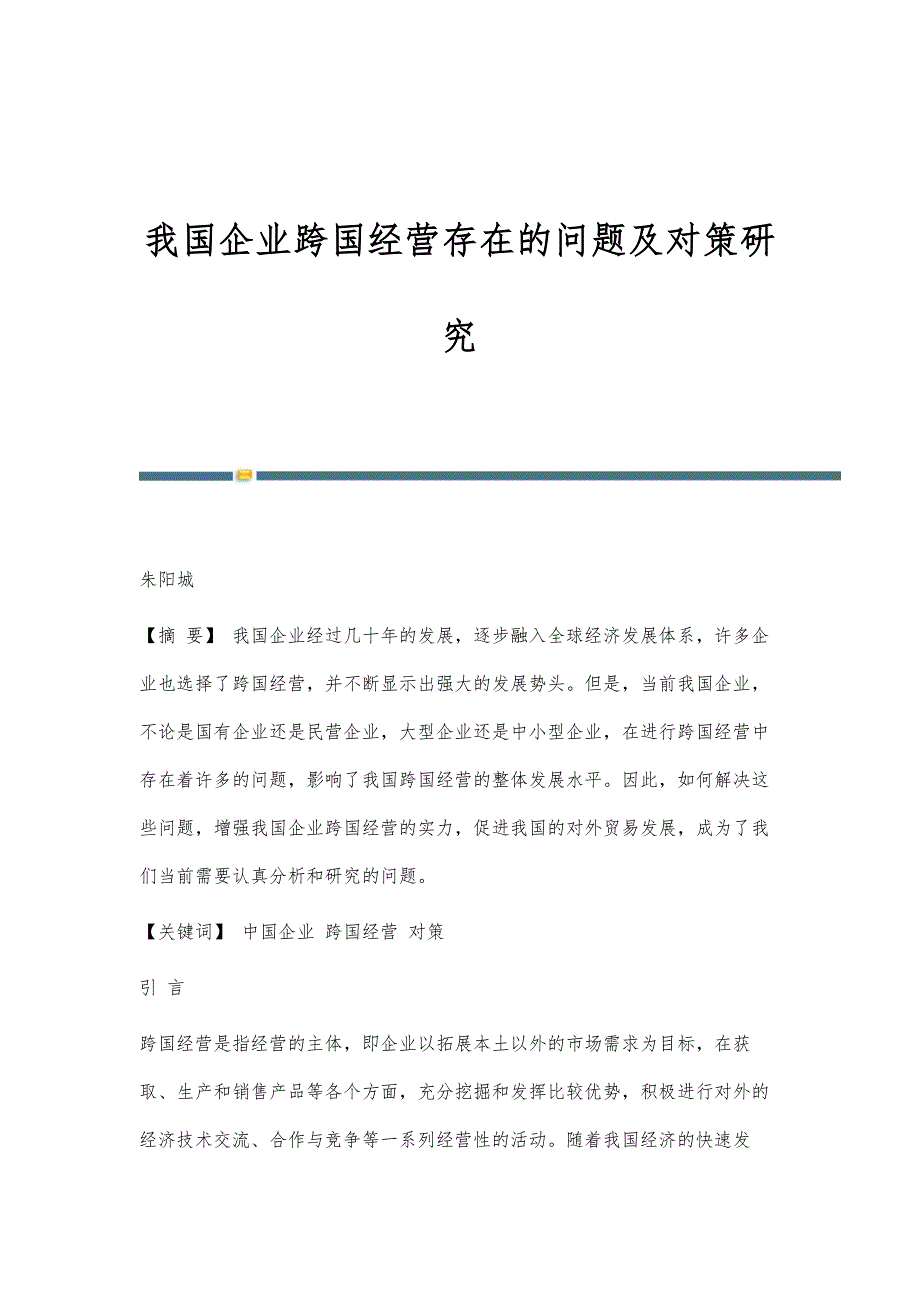 我国企业跨国经营存在的问题及对策研究

朱阳城

【摘 要】 我国企业经过几十年的发展，逐步融入全球经济发展体系，许多企业也选择了跨国经营，并不断显示出强大的发展势头。但是，当前我国企业，不论是国有企业还是民营企业，大型企业还是中小型企业，在进行跨国经营中存在着许多的问题，影响了我国跨国经营的整体发展水平。因此，如何解决这些问题，增强我国企业跨国经营的实力，促进我国的对外贸易发展，成为了我们当前需要认真分析和研究的问题。

【关键词】 中国企业 跨国经营 对策

引 言

跨国经营是指经营的主体，即企业以拓展本土以外的市场需求为目标，在获取、生产和销售产品等各个方面，充分挖掘和发挥比较优势，积极进行对外的经济技术交流、合作与竞争等一系列经营性的活动。随着我国经济的快速发